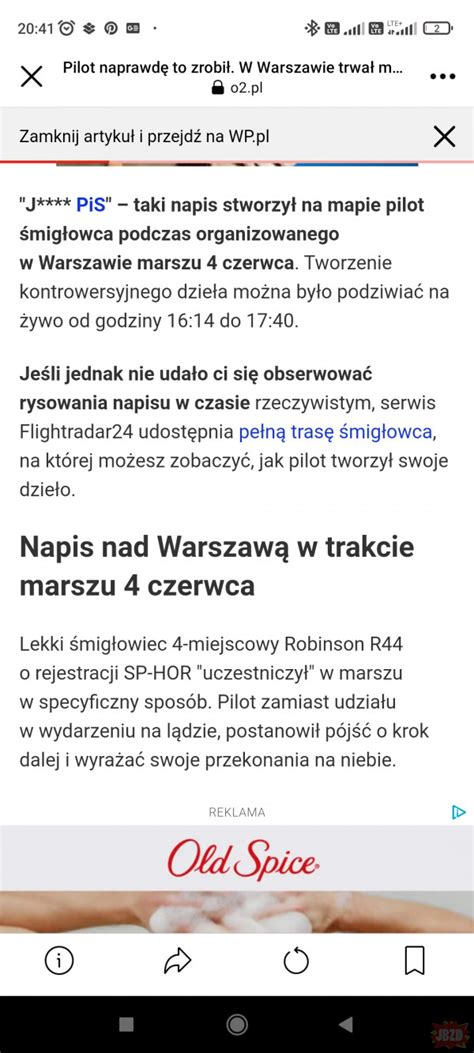 20:41

Pilot naprawdę to zrobił. W Warszawie trwał m...
o2.pl

Zamknij artykuł i przejdź na WP.pl

"J**** PiS" – taki napis stworzył na mapie pilot śmigłowca podczas organizowanego w Warszawie marszu 4 czerwca. Tworzenie kontrowersyjnego dzieła można było podziwiać na żywo od godziny 16:14 do 17:40.

Jeśli jednak nie udało ci się obserwować rysowania napisu w czasie rzeczywistym, serwis Flightradar24 udostępnia pełną trasę śmigłowca, na której możesz zobaczyć, jak pilot tworzył swoje dzieło.

Napis nad Warszawą w trakcie marszu 4 czerwca

Lekki śmigłowiec 4-miejscowy Robinson R44 o rejestracji SP-HOR "uczestniczył" w marszu w specyficzny sposób. Pilot zamiast udziału w wydarzeniu na lądzie, postanowił pójść o krok dalej i wyrażać swoje przekonania na niebie.

REKLAMA

Old Spice

JBZD